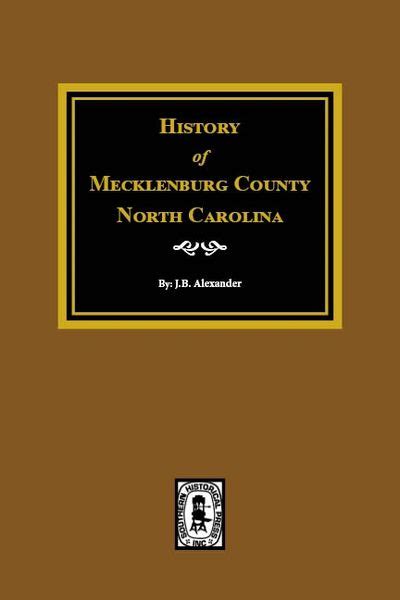 HISTORY
of
MECKLENBURG COUNTY
NORTH CAROLINA

By: J.B. Alexander

SOUTHERN HISTORICAL PRESS
INC